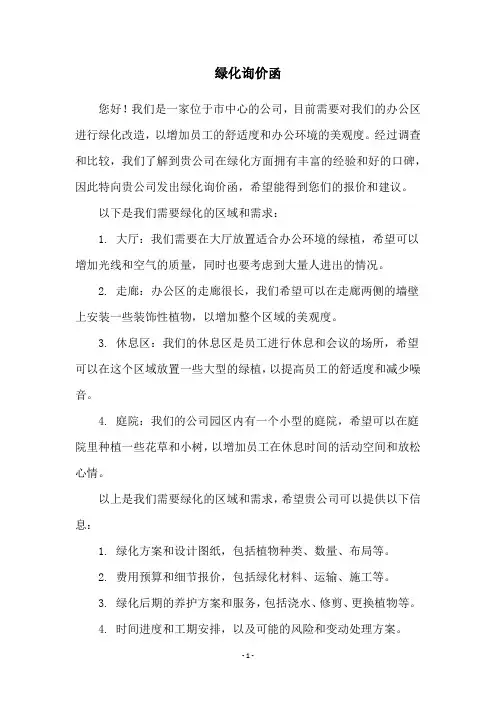 绿化询价函

您好！我们是一家位于市中心的公司，目前需要对我们的办公区进行绿化改造，以增加员工的舒适度和办公环境的美观度。经过调查和比较，我们了解到贵公司在绿化方面拥有丰富的经验和好的口碑，因此特向贵公司发出绿化询价函，希望能得到您们的报价和建议。

以下是我们需要绿化的区域和需求：

1. 大厅：我们需要在大厅放置适合办公环境的绿植，希望可以增加光线和空气的质量，同时也要考虑到大量人进出的情况。

2. 走廊：办公区的走廊很长，我们希望可以在走廊两侧的墙壁上安装一些装饰性植物，以增加整个区域的美观度。

3. 休息区：我们的休息区是员工进行休息和会议的场所，希望可以在这个区域放置一些大型的绿植，以提高员工的舒适度和减少噪音。

4. 庭院：我们的公司园区内有一个小型的庭院，希望可以在庭院里种植一些花草和小树，以增加员工在休息时间的活动空间和放松心情。

以上是我们需要绿化的区域和需求，希望贵公司可以提供以下信息：

1. 绿化方案和设计图纸，包括植物种类、数量、布局等。

2. 费用预算和细节报价，包括绿化材料、运输、施工等。

3. 绿化后期的养护方案和服务，包括浇水、修剪、更换植物等。

4. 时间进度和工期安排，以及可能的风险和变动处理方案。

- 1 -